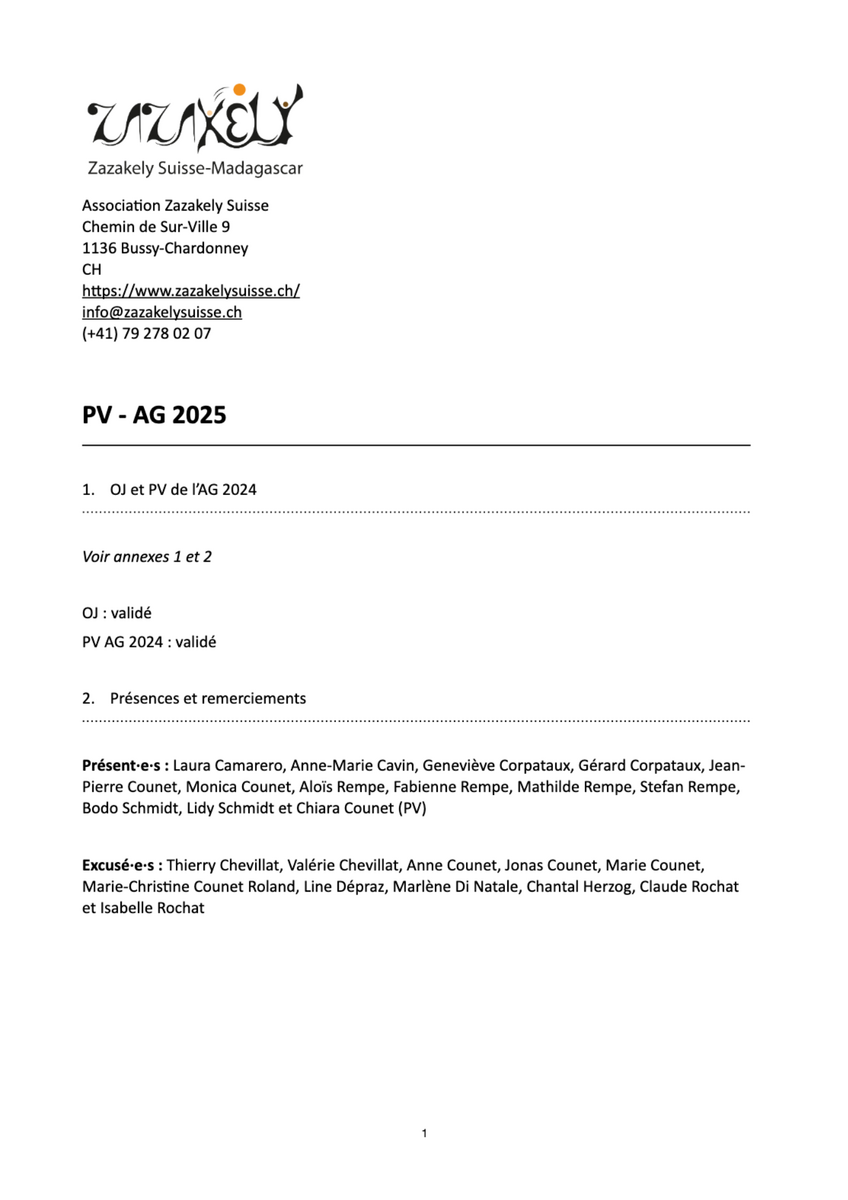 ZAZAKELY
Zazakely Suisse-Madagascar

Association Zazakely Suisse
Chemin de Sur-Ville 9
1136 Bussy-Chardonney
CH
https://www.zazakelysuisse.ch/
info@zazakelysuisse.ch
(+41) 79 278 02 07

PV - AG 2025

1. OJ et PV de l'AG 2024

Voir annexes 1 et 2

OJ : validé

PV AG 2024 : validé

2. Présences et remerciements

Présent·e·s : Laura Camarero, Anne-Marie Cavin, Geneviève Corpataux, Gérard Corpataux, Jean-Pierre Counet, Monica Counet, Aloïs Rempe, Fabienne Rempe, Mathilde Rempe, Stefan Rempe, Bodo Schmidt, Lidy Schmidt et Chiara Counet (PV)

Excusé·e·s : Thierry Chevillat, Valérie Chevillat, Anne Counet, Jonas Counet, Marie Counet, Marie-Christine Counet Roland, Line Dépraz, Marlène Di Natale, Chantal Herzog, Claude Rochat et Isabelle Rochat

1